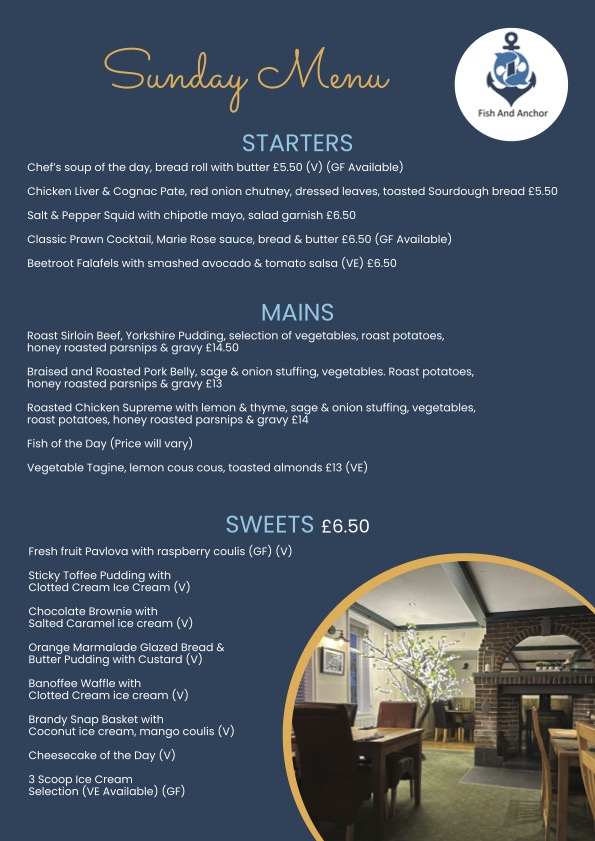 Sunday Menu

Fish And Anchor

STARTERS

Chef's soup of the day, bread roll with butter £5.50 (V) (GF Available)

Chicken Liver & Cognac Pate, red onion chutney, dressed leaves, toasted Sourdough bread £5.50

Salt & Pepper Squid with chipotle mayo, salad garnish £6.50

Classic Prawn Cocktail, Marie Rose sauce, bread & butter £6.50 (GF Available)

Beetroot Falafels with smashed avocado & tomato salsa (VE) £6.50

MAINS

Roast Sirloin Beef, Yorkshire Pudding, selection of vegetables, roast potatoes, honey roasted parsnips & gravy £14.50

Braised and Roasted Pork Belly, sage & onion stuffing, vegetables. Roast potatoes, honey roasted parsnips & gravy £13

Roasted Chicken Supreme with lemon & thyme, sage & onion stuffing, vegetables, roast potatoes, honey roasted parsnips & gravy £14

Fish of the Day (Price will vary)

Vegetable Tagine, lemon cous cous, toasted almonds £13 (VE)

SWEETS £6.50

Fresh fruit Pavlova with raspberry coulis (GF) (V)

Sticky Toffee Pudding with Clotted Cream Ice Cream (V)

Chocolate Brownie with Salted Caramel ice cream (V)

Orange Marmalade Glazed Bread & Butter Pudding with Custard (V)

Banoffee Waffle with Clotted Cream ice cream (V)

Brandy Snap Basket with Coconut ice cream, mango coulis (V)

Cheesecake of the Day (V)

3 Scoop Ice Cream Selection (VE Available) (GF)